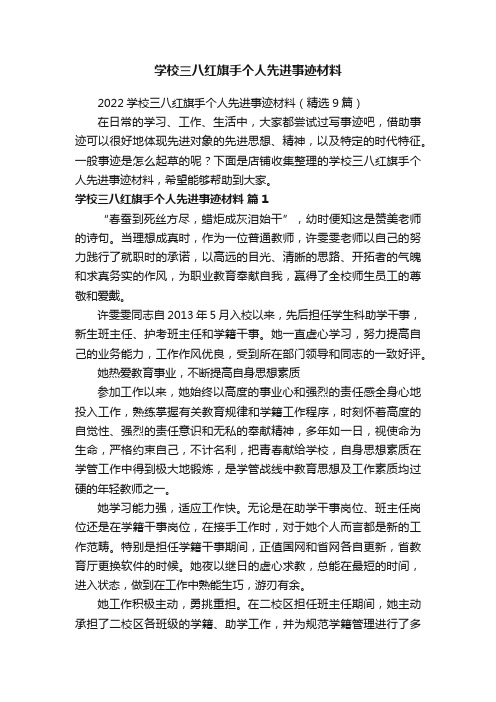 学校三八红旗手个人先进事迹材料

2022 学校三八红旗手个人先进事迹材料（精选 9 篇）

在日常的学习、工作、生活中，大家都尝试过写事迹吧，借助事迹可以很好地体现先进对象的先进思想、精神，以及特定的时代特征。一般事迹是怎么起草的呢？下面是店铺收集整理的学校三八红旗手个人先进事迹材料，希望能够帮助到大家。

学校三八红旗手个人先进事迹材料 篇 1

“春蚕到死丝方尽，蜡炬成灰泪始干”，幼时便知这是赞美老师的诗句。当理想成真时，作为一位普通教师，许雯雯老师以自己的努力践行了就职时的承诺，以高远的目光、清晰的思路、开拓者的气魄和求真务实的作风，为职业教育奉献自我，赢得了全校师生员工的尊敬和爱戴。

许雯雯同志自 2013 年 5 月入校以来，先后担任学生科助学干事，新生班主任、护考班主任和学籍干事。她一直虚心学习，努力提高自己的业务能力，工作作风优良，受到所在部门领导和同志的一致好评。

她热爱教育事业，不断提高自身思想素质

参加工作以来，她始终以高度的事业心和强烈的责任感全身心地投入工作，熟练掌握有关教育规律和学籍工作程序，时刻怀着高度的自觉性、强烈的责任意识和无私的奉献精神，多年如一日，视使命为生命，严格约束自己，不计名利，把青春献给学校，自身思想素质在学管工作中得到极大地锻炼，是学管战线中教育思想及工作素质均过硬的年轻教师之一。

她学习能力强，适应工作快。无论是在助学干事岗位、班主任岗位还是在学籍干事岗位，在接手工作时，对于她个人而言都是新的工作范畴。特别是担任学籍干事期间，正值国网和省网各自更新，省教育厅更换软件的时候。她夜以继日的虚心求教，总能在最短的时间，进入状态，做到在工作中熟能生巧，游刃有余。

她工作积极主动，勇挑重担。在二校区担任班主任期间，她主动承担了二校区各班级的学籍、助学工作，并为规范学籍管理进行了多